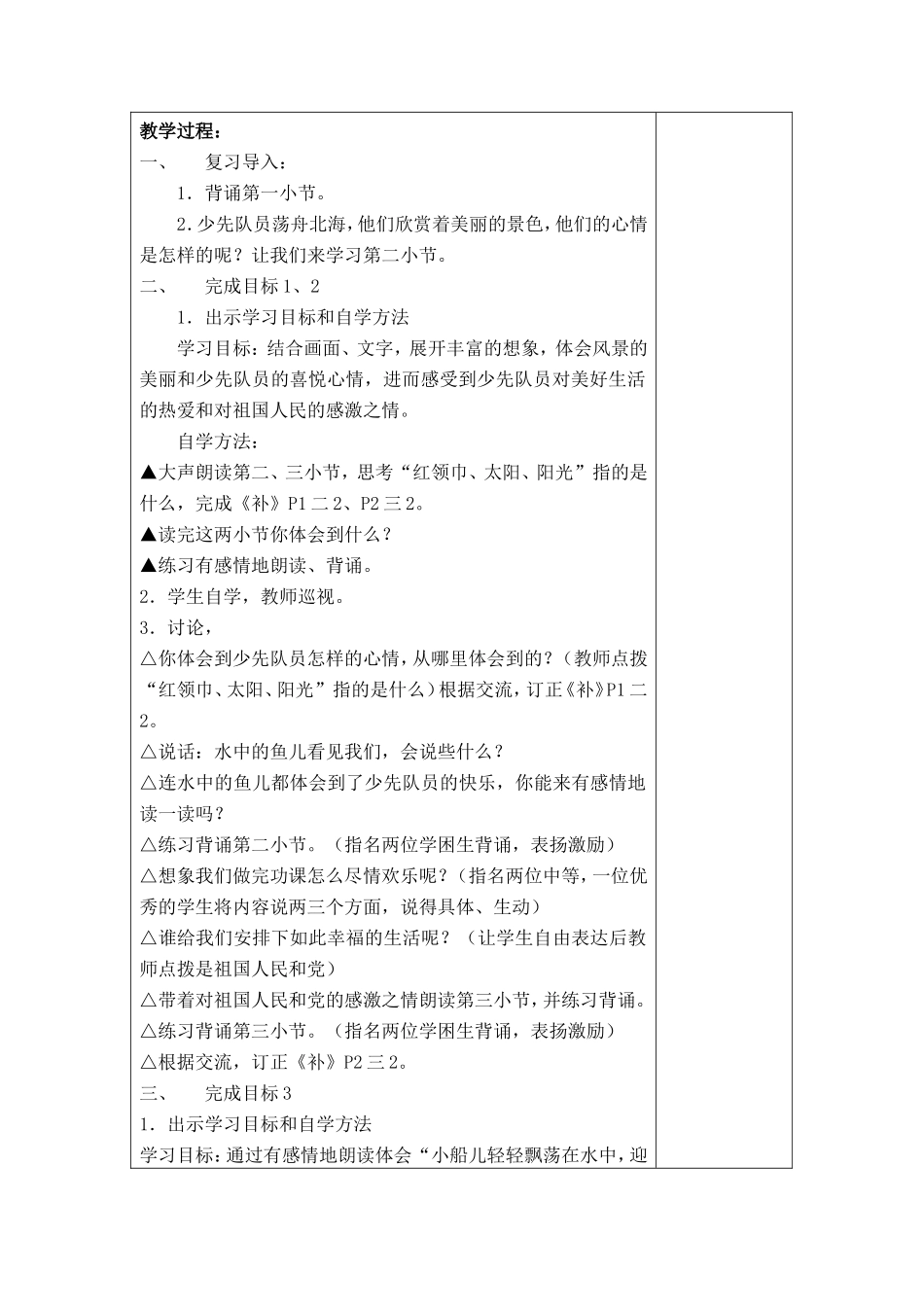 教学过程：

一、　　复习导入：

1. 背诵第一小节。

2. 少先队员荡舟北海，他们欣赏着美丽的景色，他们的心情是怎样的呢？让我们来学习第二小节。

二、　　完成目标 1、2

1. 出示学习目标和自学方法

学习目标：结合画面、文字，展开丰富的想象，体会风景的美丽和少先队员的喜悦心情，进而感受到少先队员对美好生活的热爱和对祖国人民的感激之情。

自学方法：

▲大声朗读第二、三小节，思考“红领巾、太阳、阳光”指的是什么，完成《补》P1 二 2、P2 三 2。

▲读完这两小节你体会到什么？

▲练习有感情地朗读、背诵。

2. 学生自学，教师巡视。

3. 讨论，

△你体会到少先队员怎样的心情，从哪里体会到的？（教师点拨“红领巾、太阳、阳光”指的是什么）根据交流，订正《补》P1 二 2。

△说话：水中的鱼儿看见我们，会说些什么？

△连水中的鱼儿都体会到了少先队员的快乐，你能来有感情地读一读吗？

△练习背诵第二小节。（指名两位学困生背诵，表扬激励）

△想象我们做完功课怎么尽情欢乐呢？（指名两位中等，一位优秀的学生将内容说两三个方面，说得具体、生动）

△谁给我们安排下如此幸福的生活呢？（让学生自由表达后教师点拨是祖国人民和党）

△带着对祖国人民和党的感激之情朗读第三小节，并练习背诵。

△练习背诵第三小节。（指名两位学困生背诵，表扬激励）

△根据交流，订正《补》P2 三 2。

三、　　完成目标 3

1. 出示学习目标和自学方法

学习目标：通过有感情地朗读体会“小船儿轻轻飘荡在水中，迎